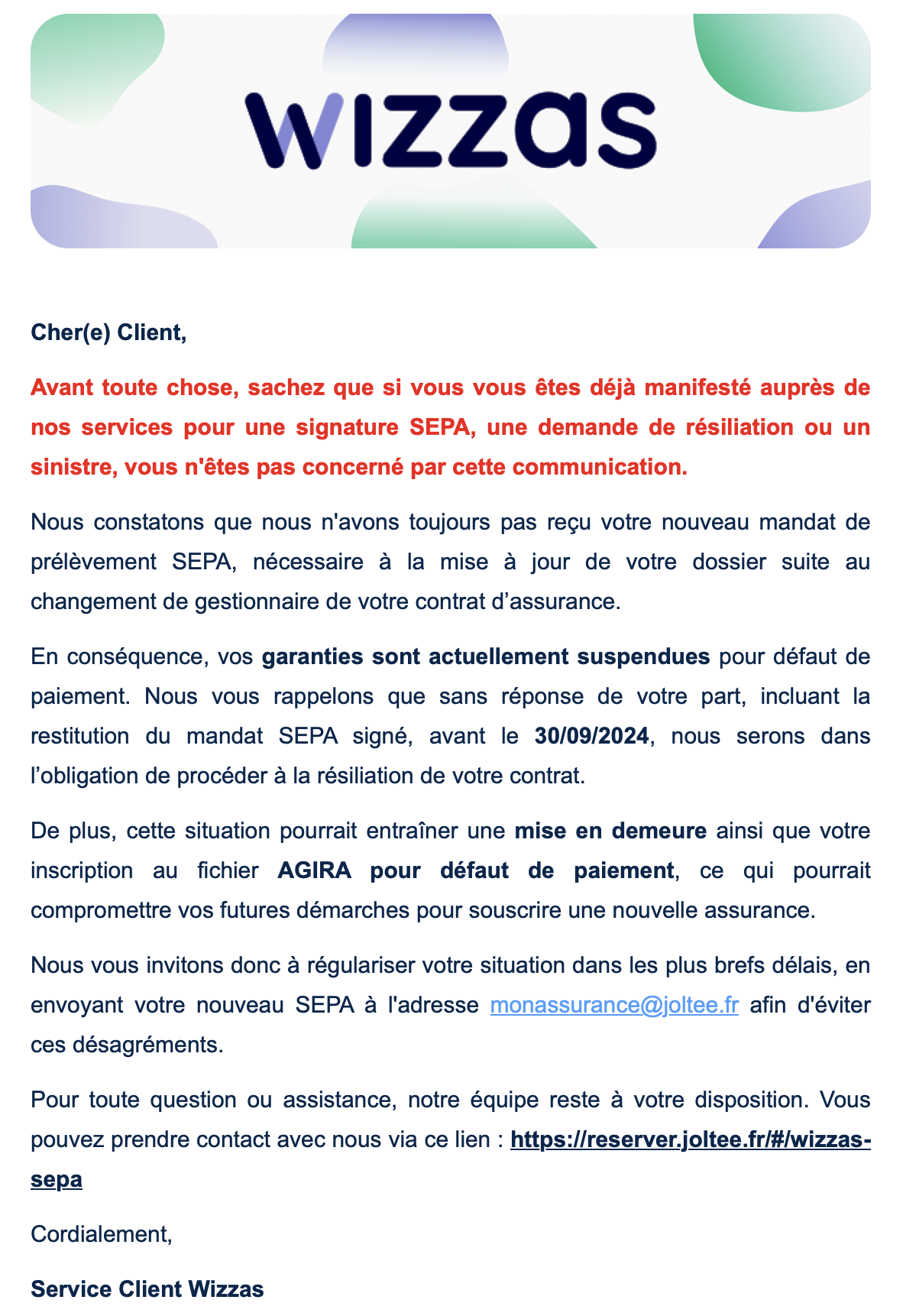 wizzas

Cher(e) Client,

Avant toute chose, sachez que si vous vous êtes déjà manifesté auprès de nos services pour une signature SEPA, une demande de résiliation ou un sinistre, vous n'êtes pas concerné par cette communication.

Nous constatons que nous n'avons toujours pas reçu votre nouveau mandat de prélèvement SEPA, nécessaire à la mise à jour de votre dossier suite au changement de gestionnaire de votre contrat d’assurance.

En conséquence, vos garanties sont actuellement suspendues pour défaut de paiement. Nous vous rappelons que sans réponse de votre part, incluant la restitution du mandat SEPA signé, avant le 30/09/2024, nous serons dans l’obligation de procéder à la résiliation de votre contrat.

De plus, cette situation pourrait entraîner une mise en demeure ainsi que votre inscription au fichier AGIRA pour défaut de paiement, ce qui pourrait compromettre vos futures démarches pour souscrire une nouvelle assurance.

Nous vous invitons donc à régulariser votre situation dans les plus brefs délais, en envoyant votre nouveau SEPA à l'adresse monassurance@joltee.fr afin d'éviter ces désagréments.

Pour toute question ou assistance, notre équipe reste à votre disposition. Vous pouvez prendre contact avec nous via ce lien : https://reserver.joltee.fr/#/wizzas-sepa

Cordialement,

Service Client Wizzas